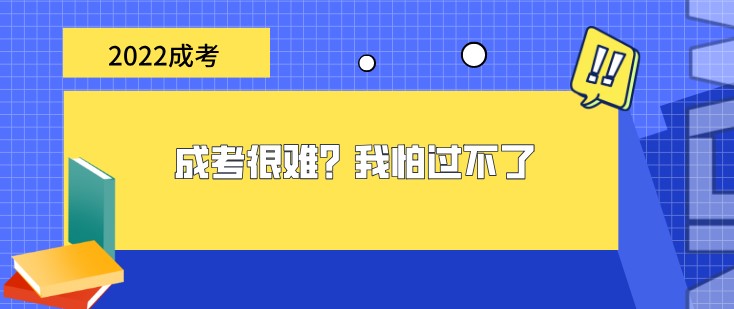 2022成考

!!

成考很难？我怕过不了